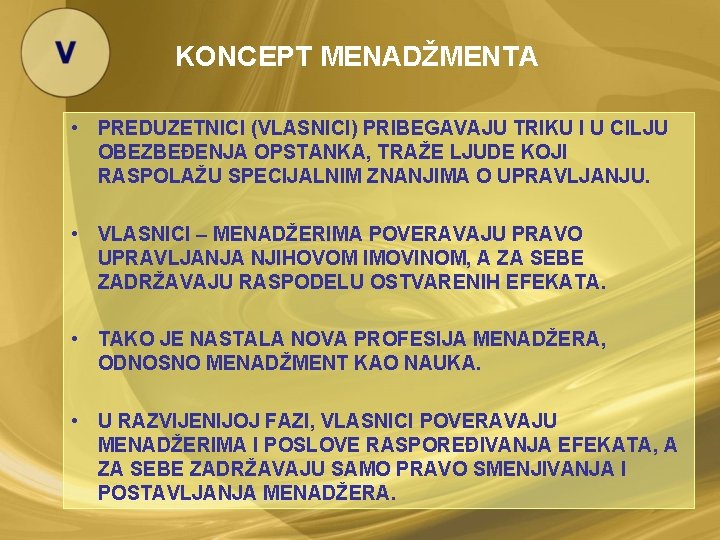 V

KONCEPT MENADŽMENTA

• PREDUZETNICI (VLASNICI) PRIBEGAVAJU TRIKU I U CILJU OBEZBEĐENJA OPSTANKA, TRAŽE LJUDE KOJI RASPOLAŽU SPECIJALNIM ZNANJIMA O UPRAVLJANJU.

• VLASNICI – MENADŽERIMA POVERAVAJU PRAVO UPRAVLJANJA NJIHOVOM IMOVINOM, A ZA SEBE ZADRŽAVAJU RASPODELU OSTVARENIH EFEKATA.

• TAKO JE NASTALA NOVA PROFESIJA MENADŽERA, ODNOSNO MENADŽMENT KAO NAUKA.

• U RAZVIJENIJOJ FAZI, VLASNICI POVERAVAJU MENADŽERIMA I POSLOVE RASPOREĐIVANJA EFEKATA, A ZA SEBE ZADRŽAVAJU SAMO PRAVO SMENJIVANJA I POSTAVLJANJA MENADŽERA.